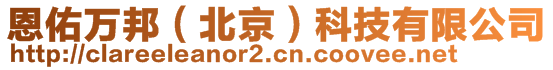 恩佑万邦（北京）科技有限公司
http://clareeleanor2.cn.coovee.net